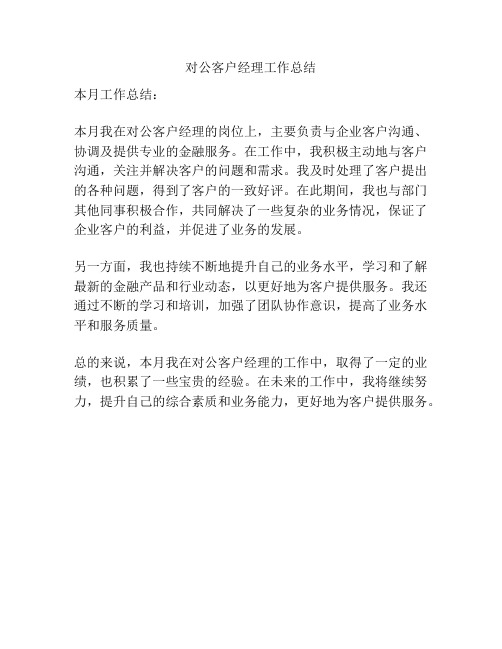 对公客户经理工作总结

本月工作总结：

本月我在对公客户经理的岗位上，主要负责与企业客户沟通、协调及提供专业的金融服务。在工作中，我积极主动地与客户沟通，关注并解决客户的问题和需求。我及时处理了客户提出的各种问题，得到了客户的一致好评。在此期间，我也与部门其他同事积极合作，共同解决了一些复杂的业务情况，保证了企业客户的利益，并促进了业务的发展。

另一方面，我也持续不断地提升自己的业务水平，学习和了解最新的金融产品和行业动态，以更好地为客户提供服务。我还通过不断的学习和培训，加强了团队协作意识，提高了业务水平和服务质量。

总的来说，本月我在对公客户经理的工作中，取得了一定的业绩，也积累了一些宝贵的经验。在未来的工作中，我将继续努力，提升自己的综合素质和业务能力，更好地为客户提供服务。